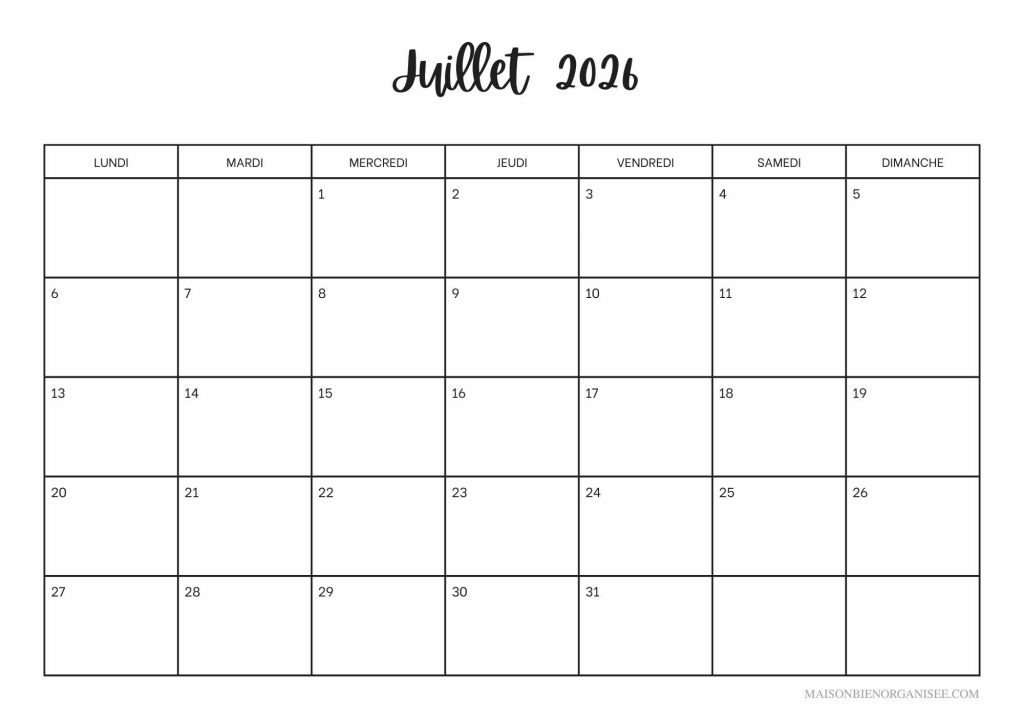 Juillet 2026

| LUNDI | MARDI | MERCREDI | JEUDI | VENDREDI | SAMEDI | DIMANCHE |
|---|---|---|---|---|---|---|
| | | 1 | 2 | 3 | 4 | 5 |
| 6 | 7 | 8 | 9 | 10 | 11 | 12 |
| 13 | 14 | 15 | 16 | 17 | 18 | 19 |
| 20 | 21 | 22 | 23 | 24 | 25 | 26 |
| 27 | 28 | 29 | 30 | 31 | | |

MAISONBIENORGANISEE.COM